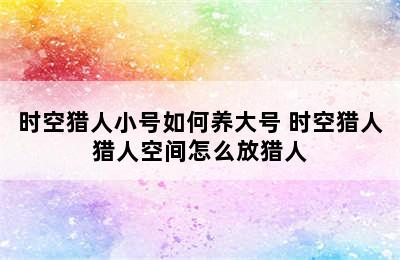 时空猎人小号如何养大号 时空猎人猎人空间怎么放猎人